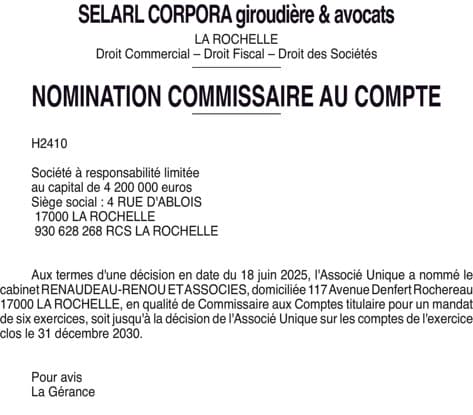 SELARL CORPORA giroudière & avocats
LA ROCHELLE
Droit Commercial – Droit Fiscal – Droit des Sociétés

NOMINATION COMMISSAIRE AU COMPTE

H2410

Société à responsabilité limitée
au capital de 4 200 000 euros
Siège social : 4 RUE D'ABLOIS
17000 LA ROCHELLE
930 628 268 RCS LA ROCHELLE

Aux termes d'une décision en date du 18 juin 2025, l'Associé Unique a nommé le cabinet RENAUDEAU-RENOU ET ASSOCIES, domiciliée 117 Avenue Denfert Rochereau 17000 LA ROCHELLE, en qualité de Commissaire aux Comptes titulaire pour un mandat de six exercices, soit jusqu'à la décision de l'Associé Unique sur les comptes de l'exercice clos le 31 décembre 2030.

Pour avis
La Gérance